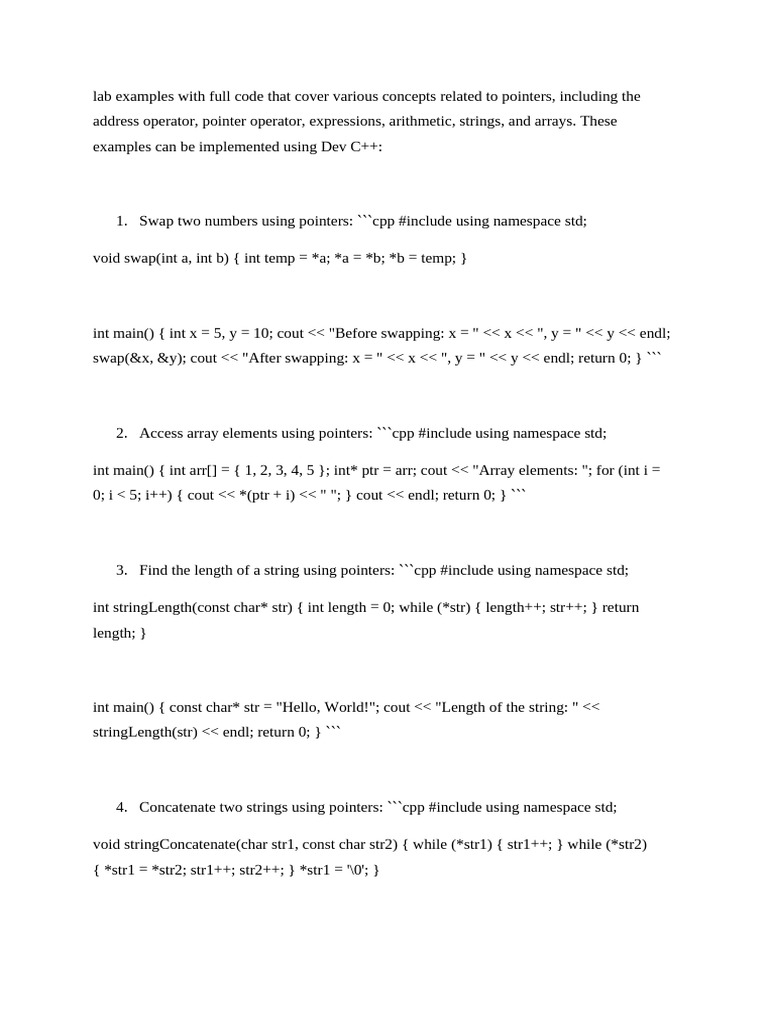 lab examples with full code that cover various concepts related to pointers, including the address operator, pointer operator, expressions, arithmetic, strings, and arrays. These examples can be implemented using Dev C++:

1. Swap two numbers using pointers: ```cpp #include using namespace std;

void swap(int a, int b) { int temp = *a; *a = *b; *b = temp; }

int main() { int x = 5, y = 10; cout << "Before swapping: x = " << x << ", y = " << y << endl; swap(&x, &y); cout << "After swapping: x = " << x << ", y = " << y << endl; return 0; } ```

2. Access array elements using pointers: ```cpp #include using namespace std;

int main() { int arr[] = { 1, 2, 3, 4, 5 }; int* ptr = arr; cout << "Array elements: "; for (int i = 0; i < 5; i++) { cout << *(ptr + i) << " "; } cout << endl; return 0; } ```

3. Find the length of a string using pointers: ```cpp #include using namespace std;

int stringLength(const char* str) { int length = 0; while (*str) { length++; str++; } return length; }

int main() { const char* str = "Hello, World!"; cout << "Length of the string: " << stringLength(str) << endl; return 0; } ```

4. Concatenate two strings using pointers: ```cpp #include using namespace std;

void stringConcatenate(char str1, const char str2) { while (*str1) { str1++; } while (*str2) { *str1 = *str2; str1++; str2++; } *str1 = '\0'; }